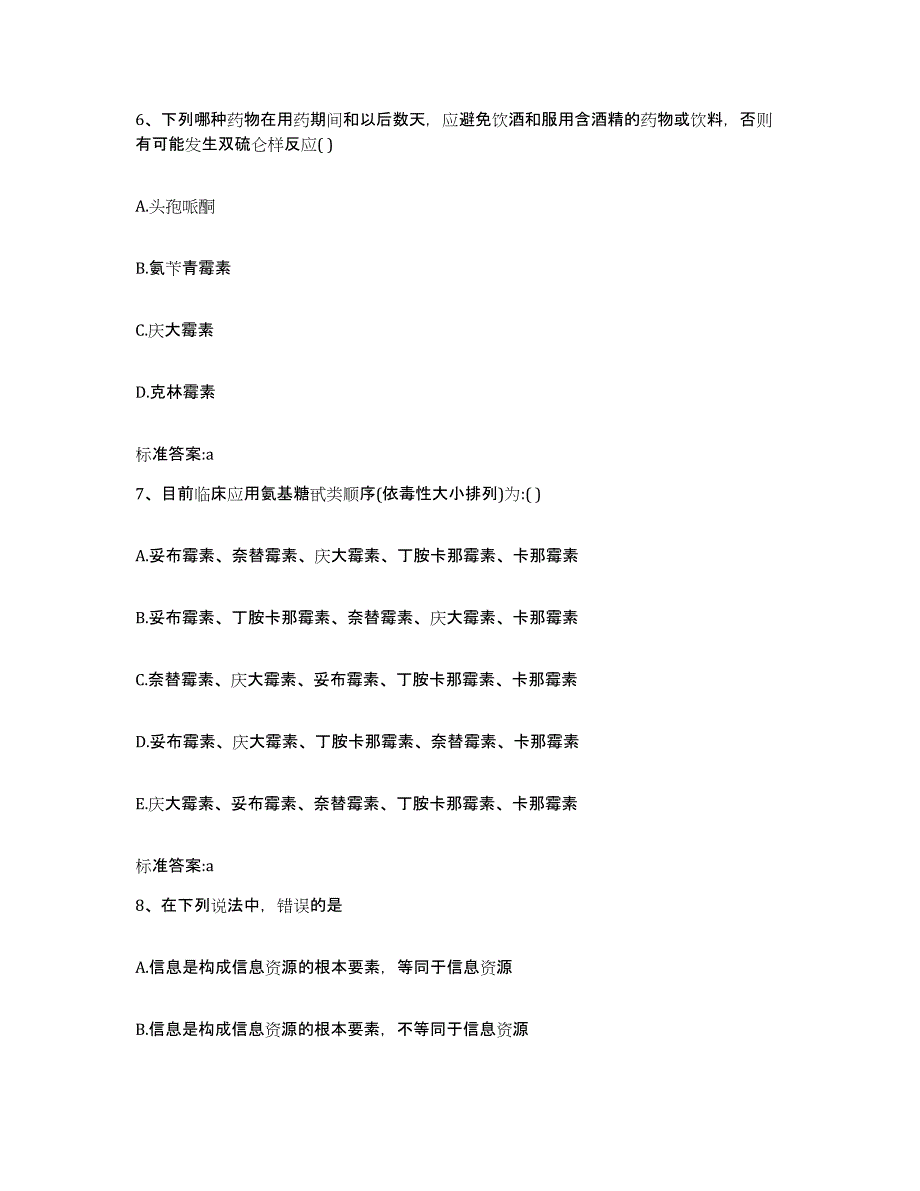 6、下列哪种药物在用药期间和以后数天，应避免饮酒和服用含酒精的药物或饮料，否则有可能发生双硫仑样反应( )

A.头孢哌酮

B.氨苄青霉素

C.庆大霉素

D.克林霉素

标准答案:a

7、目前临床应用氨基糖甙类顺序(依毒性大小排列)为:( )

A.妥布霉素、奈替霉素、庆大霉素、丁胺卡那霉素、卡那霉素

B.妥布霉素、丁胺卡那霉素、奈替霉素、庆大霉素、卡那霉素

C.奈替霉素、庆大霉素、妥布霉素、丁胺卡那霉素、卡那霉素

D.妥布霉素、庆大霉素、丁胺卡那霉素、奈替霉素、卡那霉素

E.庆大霉素、妥布霉素、奈替霉素、丁胺卡那霉素、卡那霉素

标准答案:a

8、在下列说法中，错误的是

A.信息是构成信息资源的根本要素，等同于信息资源

B.信息是构成信息资源的根本要素，不等同于信息资源